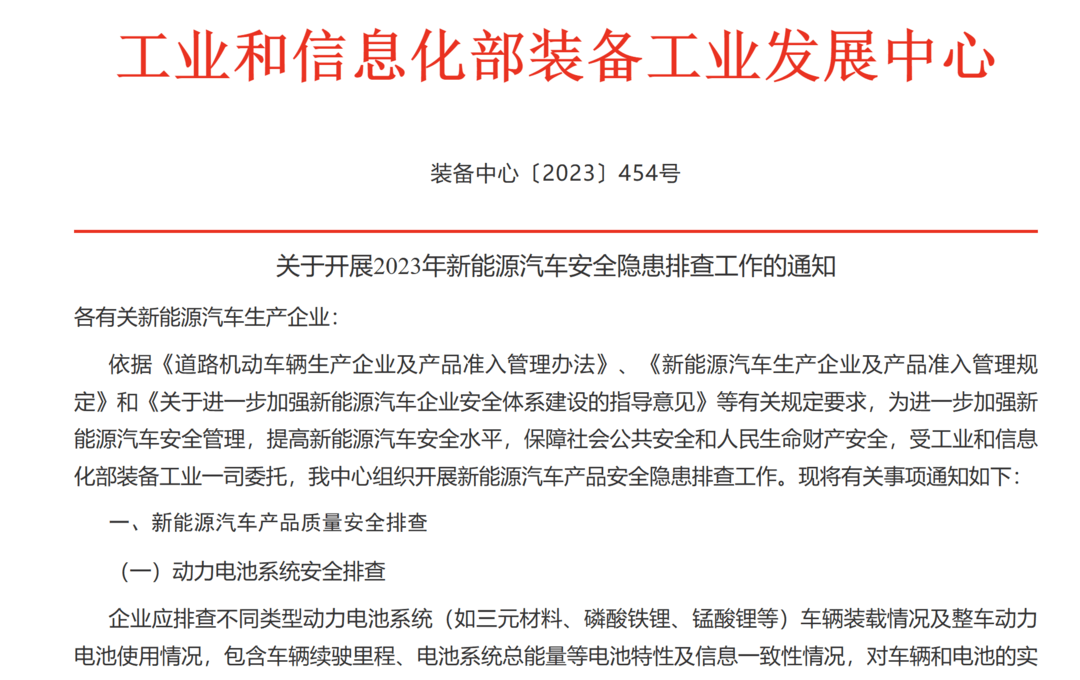 工业和信息化部装备工业发展中心

装备中心〔2023〕454号

关于开展2023年新能源汽车安全隐患排查工作的通知

各有关新能源汽车生产企业：

依据《道路机动车辆生产企业及产品准入管理办法》、《新能源汽车生产企业及产品准入管理规定》和《关于进一步加强新能源汽车企业安全体系建设的指导意见》等有关规定要求，为进一步加强新能源汽车安全管理，提高新能源汽车安全水平，保障社会公共安全和人民生命财产安全，受工业和信息化部装备工业一司委托，我中心组织开展新能源汽车产品安全隐患排查工作。现将有关事项通知如下：

一、新能源汽车产品质量安全排查

（一）动力电池系统安全排查

企业应排查不同类型动力电池系统（如三元材料、磷酸铁锂、锰酸锂等）车辆装载情况及整车动力电池使用情况，包含车辆续驶里程、电池系统总能量等电池特性及信息一致性情况，对车辆和电池的实